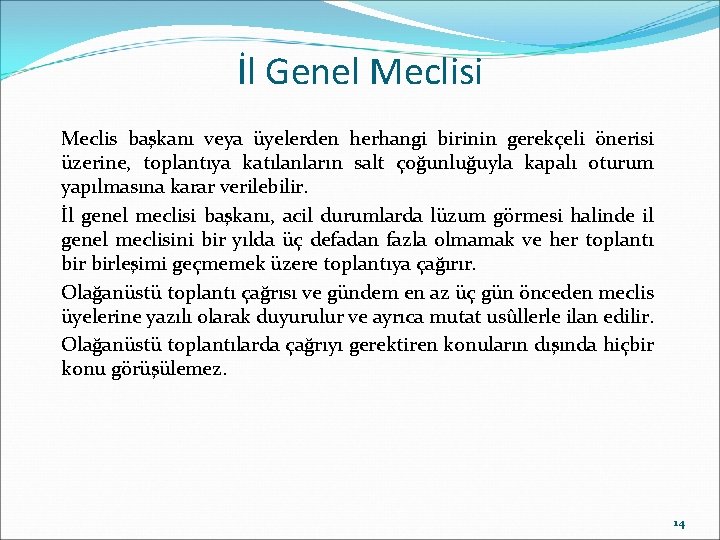 İl Genel Meclisi

Meclis başkanı veya üyelerden herhangi birinin gerekçeli önerisi üzerine, toplantıya katılanların salt çoğunluğuyla kapalı oturum yapılmasına karar verilebilir.

İl genel meclisi başkanı, acil durumlarda lüzum görmesi halinde il genel meclisini bir yılda üç defadan fazla olmamak ve her toplantı bir birleşimi geçmemek üzere toplantıya çağırır.

Olağanüstü toplantı çağrısı ve gündem en az üç gün önceden meclis üyelerine yazılı olarak duyurulur ve ayrıca mutat usûllerle ilan edilir.

Olağanüstü toplantılarda çağrıyı gerektiren konuların dışında hiçbir konu görüşülemez.

14